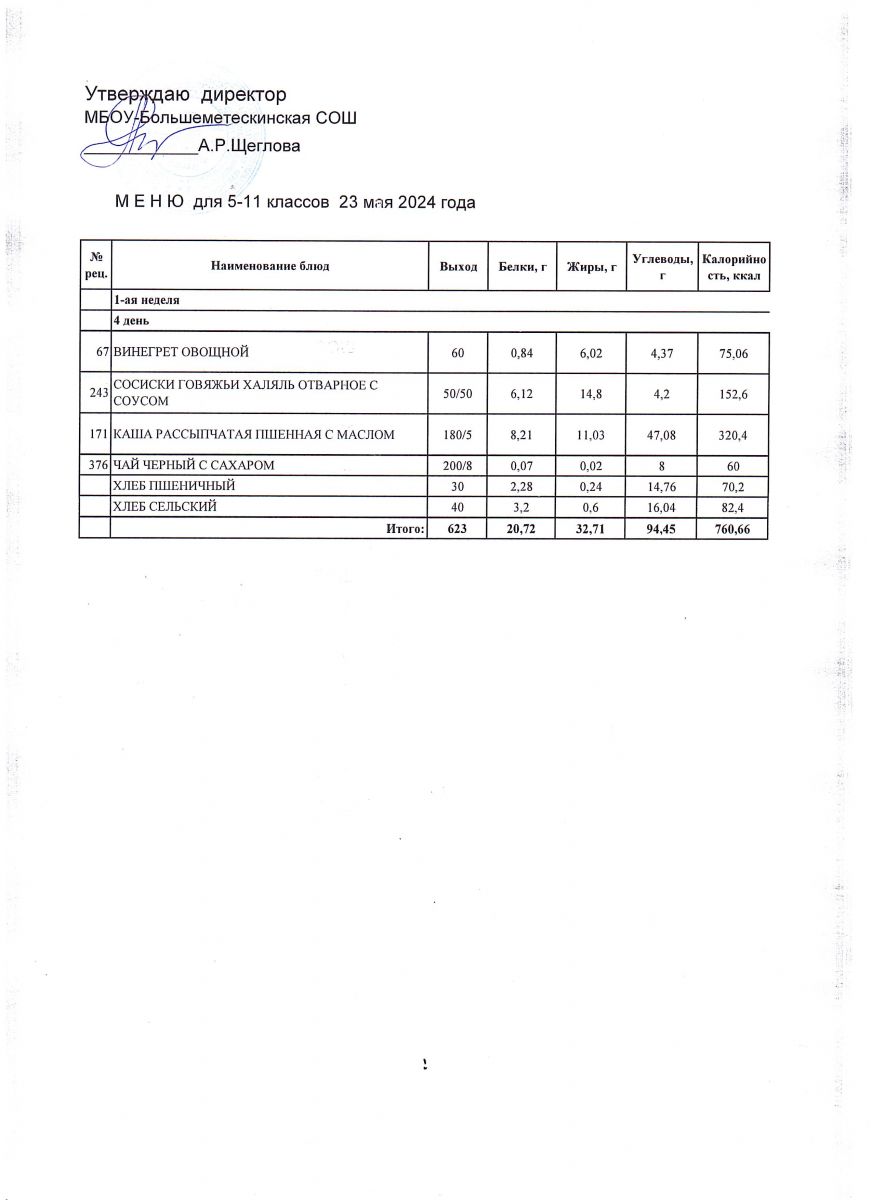 Утверждаю директор
МБОУ-Большеметескинская СОШ
А.Р.Щеглова

М Е Н Ю для 5-11 классов 23 мая 2024 года

| № рец. | Наименование блюд | Выход | Белки, г | Жиры, г | Углеводы, г | Калорийность, ккал |
|---|---|---|---|---|---|---|
| | 1-ая неделя | | | | | |
| | 4 день | | | | | |
| 67 | ВИНЕГРЕТ ОВОЩНОЙ | 60 | 0,84 | 6,02 | 4,37 | 75,06 |
| 243 | СОСИСКИ ГОВЯЖЬИ ХАЛЯЛЬ ОТВАРНОЕ С СОУСОМ | 50/50 | 6,12 | 14,8 | 4,2 | 152,6 |
| 171 | КАША РАССЫПЧАТАЯ ПШЕННАЯ С МАСЛОМ | 180/5 | 8,21 | 11,03 | 47,08 | 320,4 |
| 376 | ЧАЙ ЧЕРНЫЙ С САХАРОМ | 200/8 | 0,07 | 0,02 | 8 | 60 |
| | ХЛЕБ ПШЕНИЧНЫЙ | 30 | 2,28 | 0,24 | 14,76 | 70,2 |
| | ХЛЕБ СЕЛЬСКИЙ | 40 | 3,2 | 0,6 | 16,04 | 82,4 |
| | Итого: | 623 | 20,72 | 32,71 | 94,45 | 760,66 |